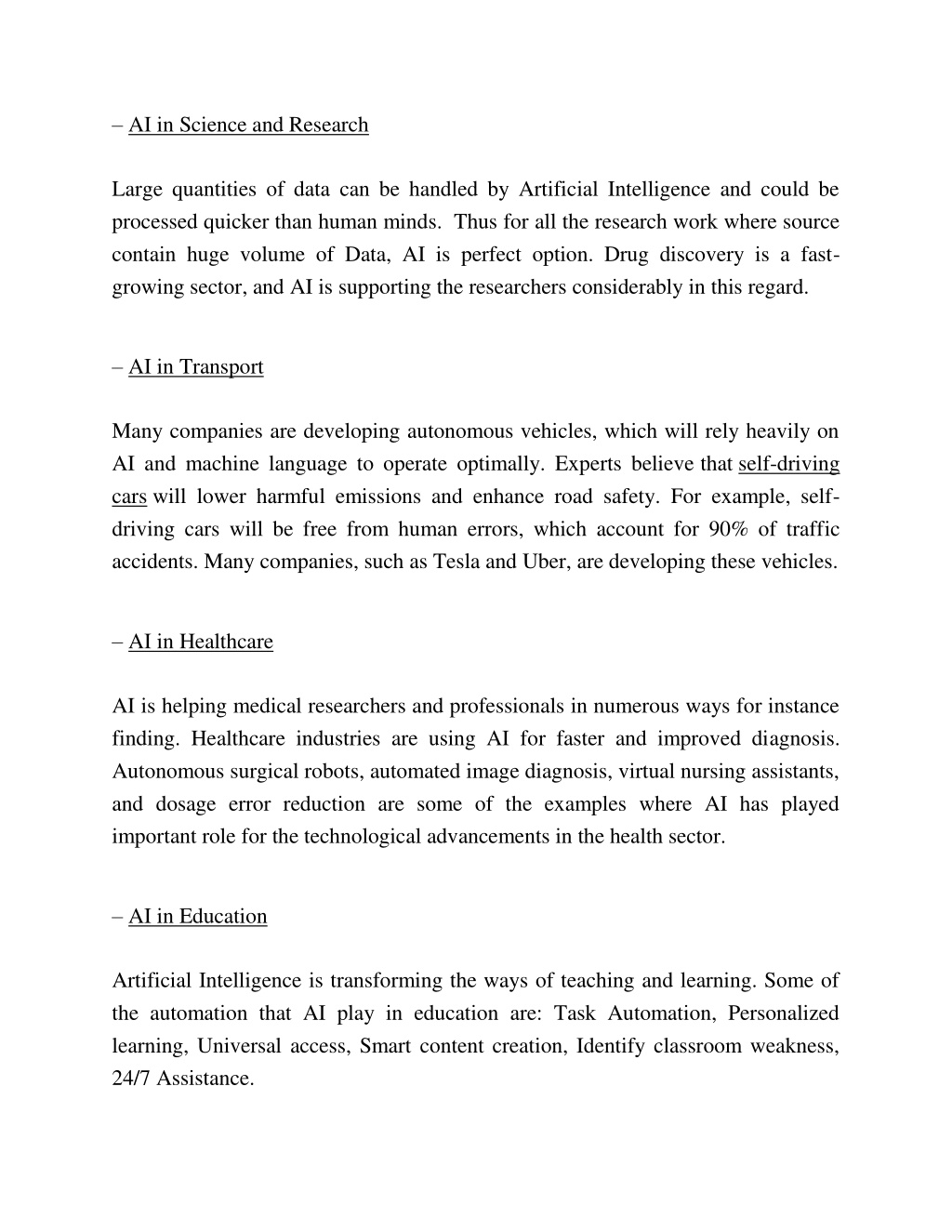 – AI in Science and Research

Large quantities of data can be handled by Artificial Intelligence and could be processed quicker than human minds. Thus for all the research work where source contain huge volume of Data, AI is perfect option. Drug discovery is a fast-growing sector, and AI is supporting the researchers considerably in this regard.

– AI in Transport

Many companies are developing autonomous vehicles, which will rely heavily on AI and machine language to operate optimally. Experts believe that self-driving cars will lower harmful emissions and enhance road safety. For example, self-driving cars will be free from human errors, which account for 90% of traffic accidents. Many companies, such as Tesla and Uber, are developing these vehicles.

– AI in Healthcare

AI is helping medical researchers and professionals in numerous ways for instance finding. Healthcare industries are using AI for faster and improved diagnosis. Autonomous surgical robots, automated image diagnosis, virtual nursing assistants, and dosage error reduction are some of the examples where AI has played important role for the technological advancements in the health sector.

– AI in Education

Artificial Intelligence is transforming the ways of teaching and learning. Some of the automation that AI play in education are: Task Automation, Personalized learning, Universal access, Smart content creation, Identify classroom weakness, 24/7 Assistance.